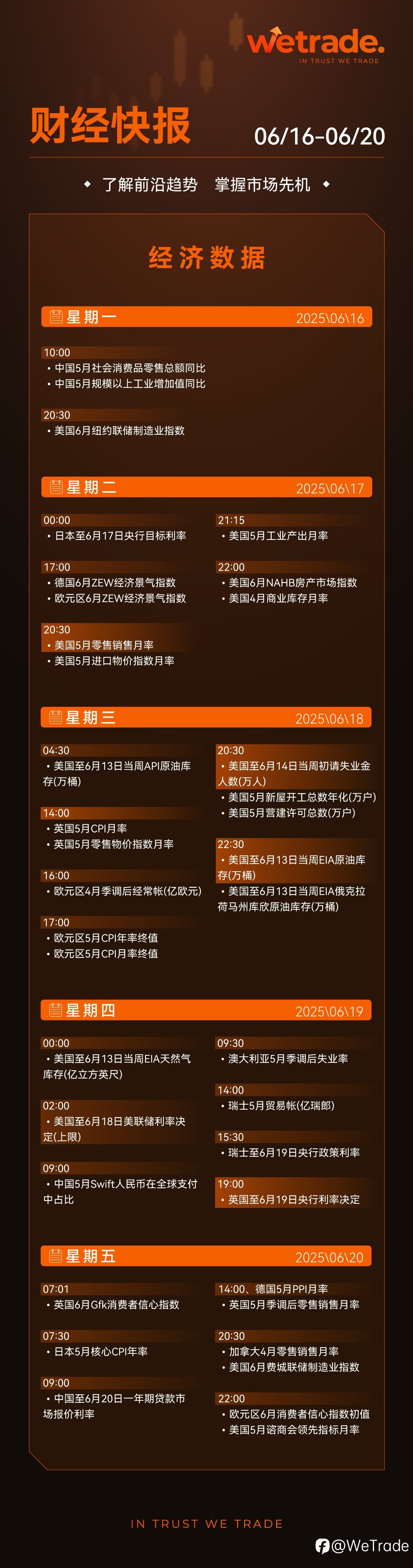 wetrade.
IN TRUST WE TRADE

财经快报
06/16-06/20

了解前沿趋势 掌握市场先机

经济数据

星期一 2025\06\16

10:00
• 中国5月社会消费品零售总额同比
• 中国5月规模以上工业增加值同比

20:30
• 美国6月纽约联储制造业指数

星期二 2025\06\17

00:00
• 日本至6月17日央行目标利率

17:00
• 德国6月ZEW经济景气指数
• 欧元区6月ZEW经济景气指数

20:30
• 美国5月零售销售月率
• 美国5月进口物价指数月率

21:15
• 美国5月工业产出月率

22:00
• 美国6月NAHB房产市场指数
• 美国4月商业库存月率

星期三 2025\06\18

04:30
• 美国至6月13日当周API原油库存(万桶)

14:00
• 英国5月CPI月率
• 英国5月零售物价指数月率

16:00
• 欧元区4月季调后经常帐(亿欧元)

17:00
• 欧元区5月CPI年率终值
• 欧元区5月CPI月率终值

20:30
• 美国至6月14日当周初请失业金人数(万人)
• 美国5月新屋开工总数年化(万户)
• 美国5月营建许可总数(万户)

22:30
• 美国至6月13日当周EIA原油库存(万桶)
• 美国至6月13日当周EIA俄克拉荷马州库欣原油库存(万桶)

星期四 2025\06\19

00:00
• 美国至6月13日当周EIA天然气库存(亿立方英尺)

02:00
• 美国至6月18日美联储利率决定(上限)

09:00
• 中国5月Swift人民币在全球支付中占比

09:30
• 澳大利亚5月季调后失业率

14:00
• 瑞士5月贸易帐(亿瑞郎)

15:30
• 瑞士至6月19日央行政策利率

19:00
• 英国至6月19日央行利率决定

星期五 2025\06\20

07:01
• 英国6月Gfk消费者信心指数

07:30
• 日本5月核心CPI年率

09:00
• 中国至6月20日一年期贷款市场报价利率

14:00、德国5月PPI月率
• 英国5月季调后零售销售月率

20:30
• 加拿大4月零售销售月率
• 美国6月费城联储制造业指数

22:00
• 欧元区6月消费者信心指数初值
• 美国5月谘商会领先指标月率

IN TRUST WE TRADE
@WeTrade